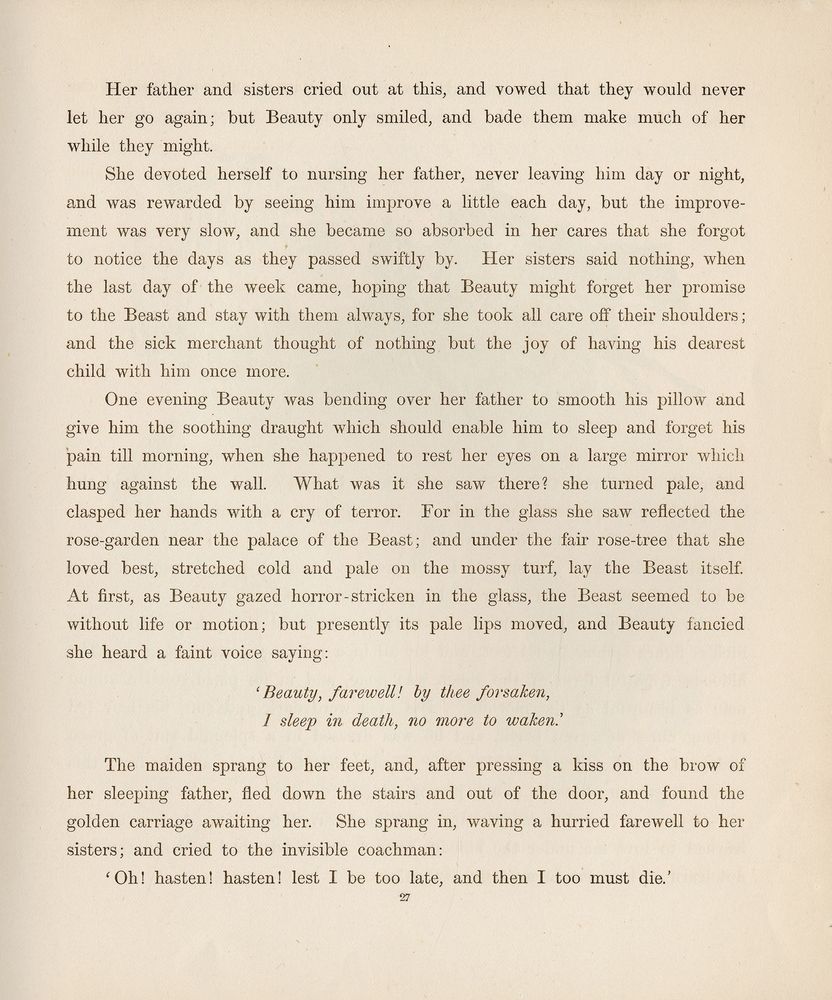 Her father and sisters cried out at this, and vowed that they would never let her go again; but Beauty only smiled, and bade them make much of her while they might.

She devoted herself to nursing her father, never leaving him day or night, and was rewarded by seeing him improve a little each day, but the improvement was very slow, and she became so absorbed in her cares that she forgot to notice the days as they passed swiftly by. Her sisters said nothing, when the last day of the week came, hoping that Beauty might forget her promise to the Beast and stay with them always, for she took all care off their shoulders; and the sick merchant thought of nothing but the joy of having his dearest child with him once more.

One evening Beauty was bending over her father to smooth his pillow and give him the soothing draught which should enable him to sleep and forget his pain till morning, when she happened to rest her eyes on a large mirror which hung against the wall. What was it she saw there? she turned pale, and clasped her hands with a cry of terror. For in the glass she saw reflected the rose-garden near the palace of the Beast; and under the fair rose-tree that she loved best, stretched cold and pale on the mossy turf, lay the Beast itself. At first, as Beauty gazed horror-stricken in the glass, the Beast seemed to be without life or motion; but presently its pale lips moved, and Beauty fancied she heard a faint voice saying:

'Beauty, farewell! by thee forsaken,
I sleep in death, no more to waken.'

The maiden sprang to her feet, and, after pressing a kiss on the brow of her sleeping father, fled down the stairs and out of the door, and found the golden carriage awaiting her. She sprang in, waving a hurried farewell to her sisters; and cried to the invisible coachman:

'Oh! hasten! hasten! lest I be too late, and then I too must die.'

27